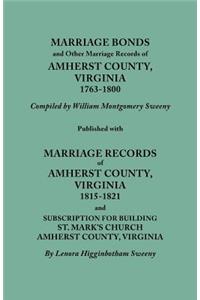 MARRIAGE BONDS
and Other Marriage Records of
AMHERST COUNTY,
VIRGINIA
1763-1800

Compiled by William Montgomery Sweeny

Published with

MARRIAGE RECORDS
of
AMHERST COUNTY,
VIRGINIA
1815-1821
and
SUBSCRIPTION FOR BUILDING
ST. MARK'S CHURCH
AMHERST COUNTY, VIRGINIA

By Lenora Higginbotham Sweeny